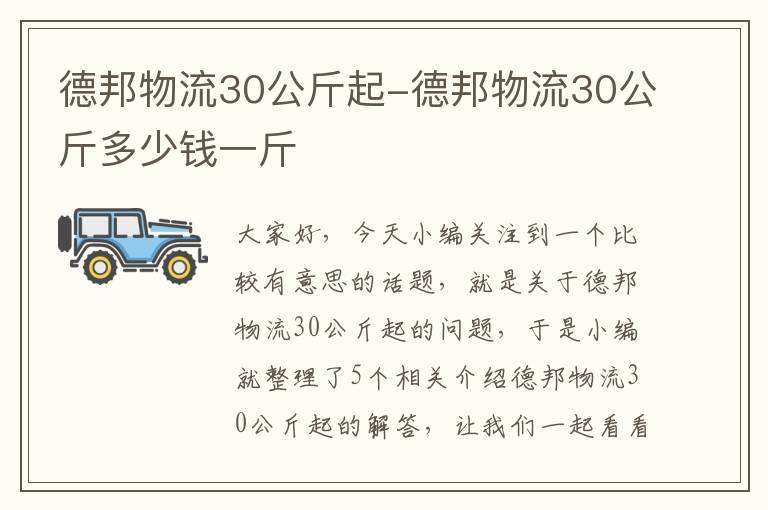 德邦物流30公斤起-德邦物流30公斤多少钱一斤

大家好，今天小编关注到一个比较有意思的话题，就是关于德邦物流30公斤起的问题，于是小编就整理了5个相关介绍德邦物流30公斤起的解答，让我们一起看看